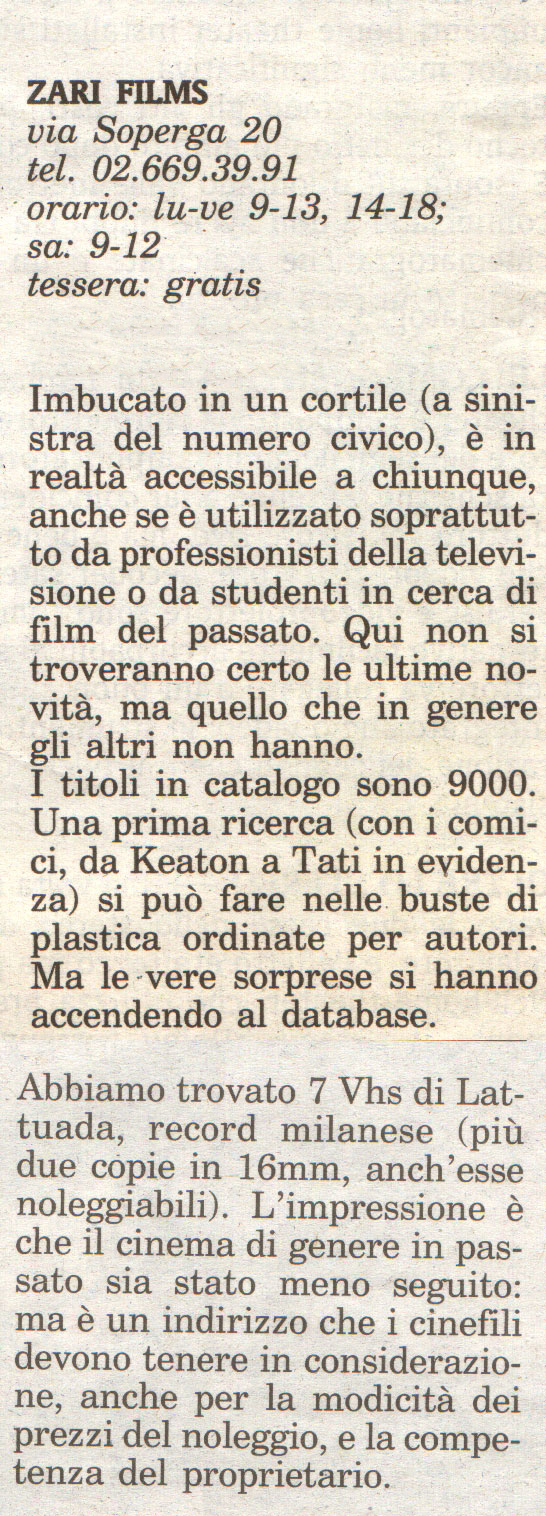 ZARI FILMS
via Soperga 20
tel. 02.669.39.91
orario: lu-ve 9-13, 14-18; sa: 9-12
tessera: gratis

Imbucato in un cortile (a sinistra del numero civico), è in realtà accessibile a chiunque, anche se è utilizzato soprattutto da professionisti della televisione o da studenti in cerca di film del passato. Qui non si troveranno certo le ultime novità, ma quello che in genere gli altri non hanno.
I titoli in catalogo sono 9000. Una prima ricerca (con i comici, da Keaton a Tati in evidenza) si può fare nelle buste di plastica ordinate per autori. Ma le vere sorprese si hanno accendendo al database.

Abbiamo trovato 7 Vhs di Lattuada, record milanese (più due copie in 16mm, anch'esse noleggiabili). L'impressione è che il cinema di genere in passato sia stato meno seguito: ma è un indirizzo che i cinefili devono tenere in considerazione, anche per la modicità dei prezzi del noleggio, e la competenza del proprietario.